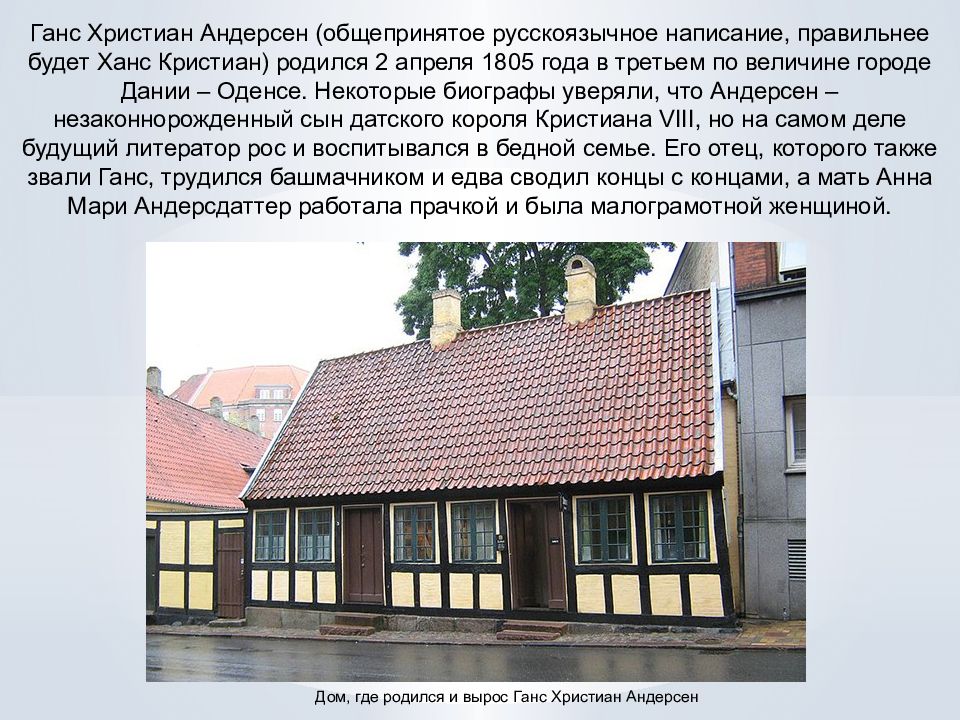 Ганс Христиан Андерсен (общепринятое русскоязычное написание, правильнее будет Ханс Кристиан) родился 2 апреля 1805 года в третьем по величине городе Дании – Оденсе. Некоторые биографы уверяли, что Андерсен – незаконнорожденный сын датского короля Кристиана VIII, но на самом деле будущий литератор рос и воспитывался в бедной семье. Его отец, которого также звали Ганс, трудился башмачником и едва сводил концы с концами, а мать Анна Мари Андерсдаттер работала прачкой и была малограмотной женщиной.

Дом, где родился и вырос Ганс Христиан Андерсен